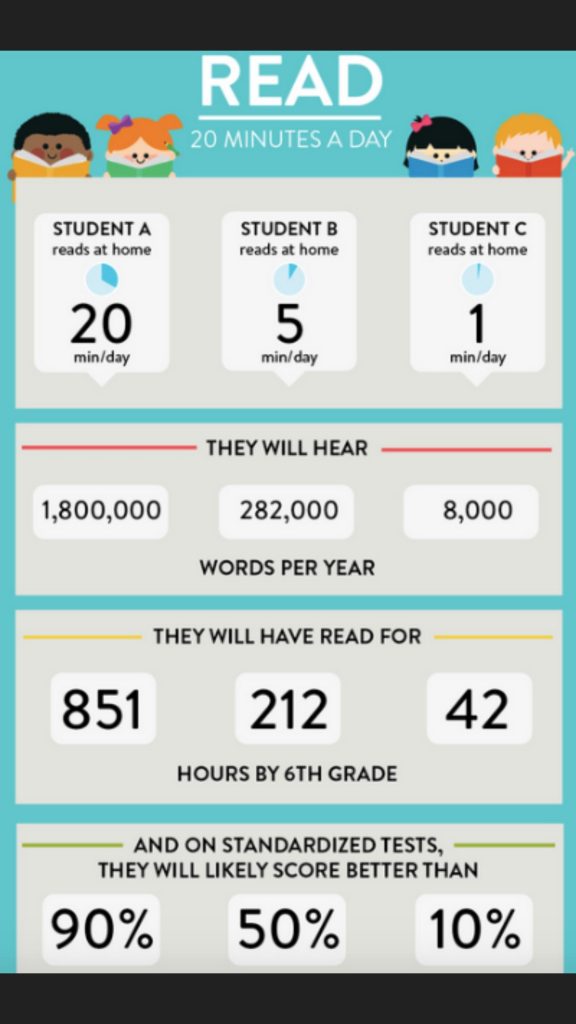 READ
20 MINUTES A DAY

STUDENT A
reads at home
20
min/day

STUDENT B
reads at home
5
min/day

STUDENT C
reads at home
1
min/day

THEY WILL HEAR

1,800,000
282,000
8,000

WORDS PER YEAR

THEY WILL HAVE READ FOR

851
212
42

HOURS BY 6TH GRADE

AND ON STANDARDIZED TESTS, THEY WILL LIKELY SCORE BETTER THAN

90%
50%
10%